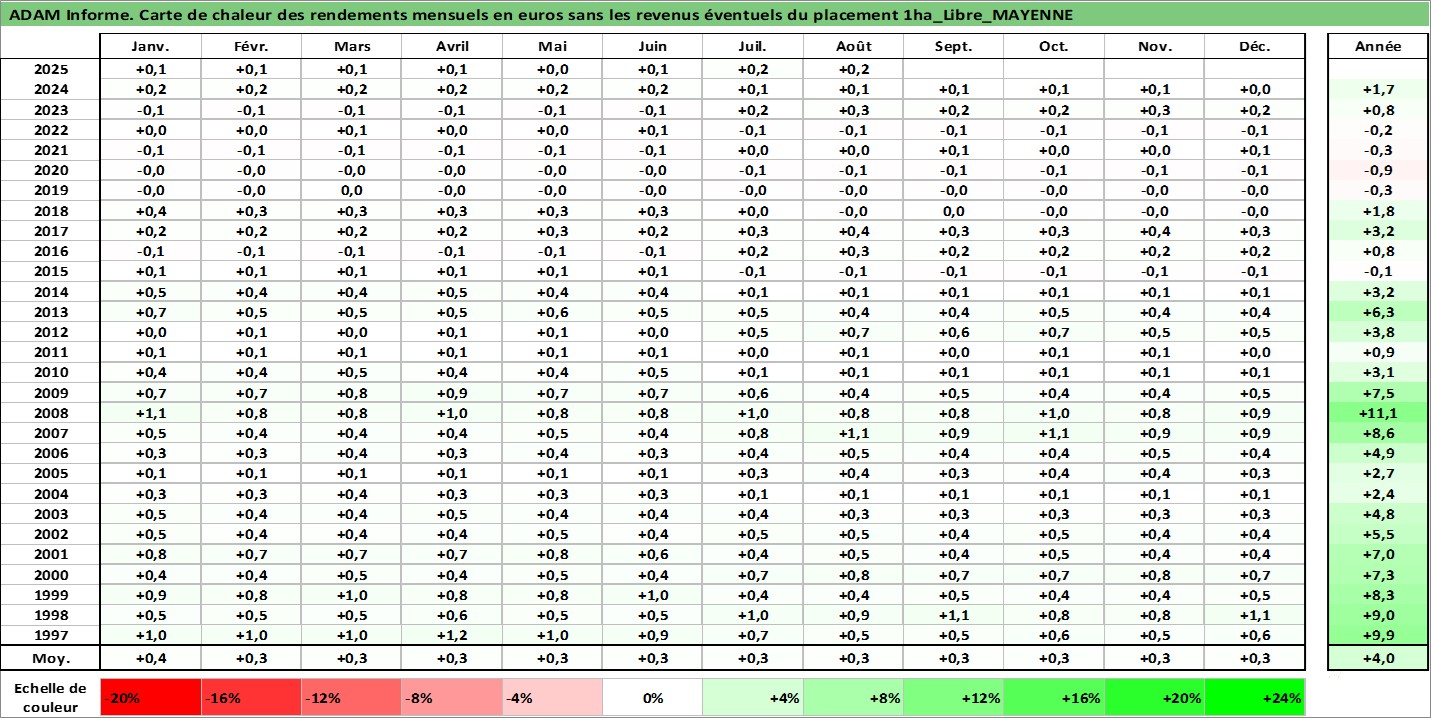 ADAM Informe. Carte de chaleur des rendements mensuels en euros sans les revenus éventuels du placement 1ha_Libre_MAYENNE

| | Janv. | Févr. | Mars | Avril | Mai | Juin | Juil. | Août | Sept. | Oct. | Nov. | Déc. | Année |
|---|---|---|---|---|---|---|---|---|---|---|---|---|---|
| 2025 | +0,1 | +0,1 | +0,1 | +0,1 | +0,0 | +0,1 | +0,2 | +0,2 | | | | | |
| 2024 | +0,2 | +0,2 | +0,2 | +0,2 | +0,2 | +0,2 | +0,1 | +0,1 | +0,1 | +0,1 | +0,1 | +0,0 | +1,7 |
| 2023 | -0,1 | -0,1 | -0,1 | -0,1 | -0,1 | -0,1 | +0,2 | +0,3 | +0,2 | +0,2 | +0,3 | +0,2 | +0,8 |
| 2022 | +0,0 | +0,0 | +0,1 | +0,0 | +0,0 | +0,1 | -0,1 | -0,1 | -0,1 | -0,1 | -0,1 | -0,1 | -0,2 |
| 2021 | -0,1 | -0,1 | -0,1 | -0,1 | -0,1 | -0,1 | +0,0 | +0,0 | +0,1 | +0,0 | +0,0 | +0,1 | -0,3 |
| 2020 | -0,0 | -0,0 | -0,0 | -0,0 | -0,0 | -0,0 | -0,1 | -0,1 | -0,1 | -0,1 | -0,1 | -0,1 | -0,9 |
| 2019 | -0,0 | -0,0 | 0,0 | -0,0 | -0,0 | -0,0 | -0,0 | -0,0 | -0,0 | -0,0 | -0,0 | -0,0 | -0,3 |
| 2018 | +0,4 | +0,3 | +0,3 | +0,3 | +0,3 | +0,3 | +0,0 | -0,0 | 0,0 | -0,0 | -0,0 | -0,0 | +1,8 |
| 2017 | +0,2 | +0,2 | +0,2 | +0,2 | +0,3 | +0,2 | +0,3 | +0,4 | +0,3 | +0,3 | +0,4 | +0,3 | +3,2 |
| 2016 | -0,1 | -0,1 | -0,1 | -0,1 | -0,1 | -0,1 | +0,2 | +0,3 | +0,2 | +0,2 | +0,2 | +0,2 | +0,8 |
| 2015 | +0,1 | +0,1 | +0,1 | +0,1 | +0,1 | +0,1 | -0,1 | -0,1 | -0,1 | -0,1 | -0,1 | -0,1 | -0,1 |
| 2014 | +0,5 | +0,4 | +0,4 | +0,5 | +0,4 | +0,4 | +0,1 | +0,1 | +0,1 | +0,1 | +0,1 | +0,1 | +3,2 |
| 2013 | +0,7 | +0,5 | +0,5 | +0,5 | +0,6 | +0,5 | +0,5 | +0,4 | +0,4 | +0,5 | +0,4 | +0,4 | +6,3 |
| 2012 | +0,0 | +0,1 | +0,0 | +0,1 | +0,1 | +0,0 | +0,5 | +0,7 | +0,6 | +0,7 | +0,5 | +0,5 | +3,8 |
| 2011 | +0,1 | +0,1 | +0,1 | +0,1 | +0,1 | +0,1 | +0,0 | +0,1 | +0,0 | +0,1 | +0,1 | +0,0 | +0,9 |
| 2010 | +0,4 | +0,4 | +0,5 | +0,4 | +0,4 | +0,5 | +0,1 | +0,1 | +0,1 | +0,1 | +0,1 | +0,1 | +3,1 |
| 2009 | +0,7 | +0,7 | +0,8 | +0,9 | +0,7 | +0,7 | +0,6 | +0,4 | +0,5 | +0,4 | +0,4 | +0,5 | +7,5 |
| 2008 | +1,1 | +0,8 | +0,8 | +1,0 | +0,8 | +0,8 | +1,0 | +0,8 | +0,8 | +1,0 | +0,8 | +0,9 | +11,1 |
| 2007 | +0,5 | +0,4 | +0,4 | +0,4 | +0,5 | +0,4 | +0,8 | +1,1 | +0,9 | +1,1 | +0,9 | +0,9 | +8,6 |
| 2006 | +0,3 | +0,3 | +0,4 | +0,3 | +0,4 | +0,3 | +0,4 | +0,5 | +0,4 | +0,4 | +0,5 | +0,4 | +4,9 |
| 2005 | +0,1 | +0,1 | +0,1 | +0,1 | +0,1 | +0,1 | +0,3 | +0,4 | +0,3 | +0,4 | +0,4 | +0,3 | +2,7 |
| 2004 | +0,3 | +0,3 | +0,4 | +0,3 | +0,3 | +0,3 | +0,1 | +0,1 | +0,1 | +0,1 | +0,1 | +0,1 | +2,4 |
| 2003 | +0,5 | +0,4 | +0,4 | +0,5 | +0,4 | +0,4 | +0,4 | +0,3 | +0,3 | +0,3 | +0,3 | +0,3 | +4,8 |
| 2002 | +0,5 | +0,4 | +0,4 | +0,4 | +0,5 | +0,4 | +0,5 | +0,5 | +0,4 | +0,5 | +0,4 | +0,4 | +5,5 |
| 2001 | +0,8 | +0,7 | +0,7 | +0,7 | +0,8 | +0,6 | +0,4 | +0,5 | +0,4 | +0,5 | +0,4 | +0,4 | +7,0 |
| 2000 | +0,4 | +0,4 | +0,5 | +0,4 | +0,5 | +0,4 | +0,7 | +0,8 | +0,7 | +0,7 | +0,8 | +0,7 | +7,3 |
| 1999 | +0,9 | +0,8 | +1,0 | +0,8 | +0,8 | +1,0 | +0,4 | +0,4 | +0,5 | +0,4 | +0,4 | +0,5 | +8,3 |
| 1998 | +0,5 | +0,5 | +0,5 | +0,6 | +0,5 | +0,5 | +1,0 | +0,9 | +1,1 | +0,8 | +0,8 | +1,1 | +9,0 |
| 1997 | +1,0 | +1,0 | +1,0 | +1,2 | +1,0 | +0,9 | +0,7 | +0,5 | +0,5 | +0,6 | +0,5 | +0,6 | +9,9 |
| Moy. | +0,4 | +0,3 | +0,3 | +0,3 | +0,3 | +0,3 | +0,3 | +0,3 | +0,3 | +0,3 | +0,3 | +0,3 | +4,0 |

| Echelle de couleur | -20% | -16% | -12% | -8% | -4% | 0% | +4% | +8% | +12% | +16% | +20% | +24% |
|---|---|---|---|---|---|---|---|---|---|---|---|---|